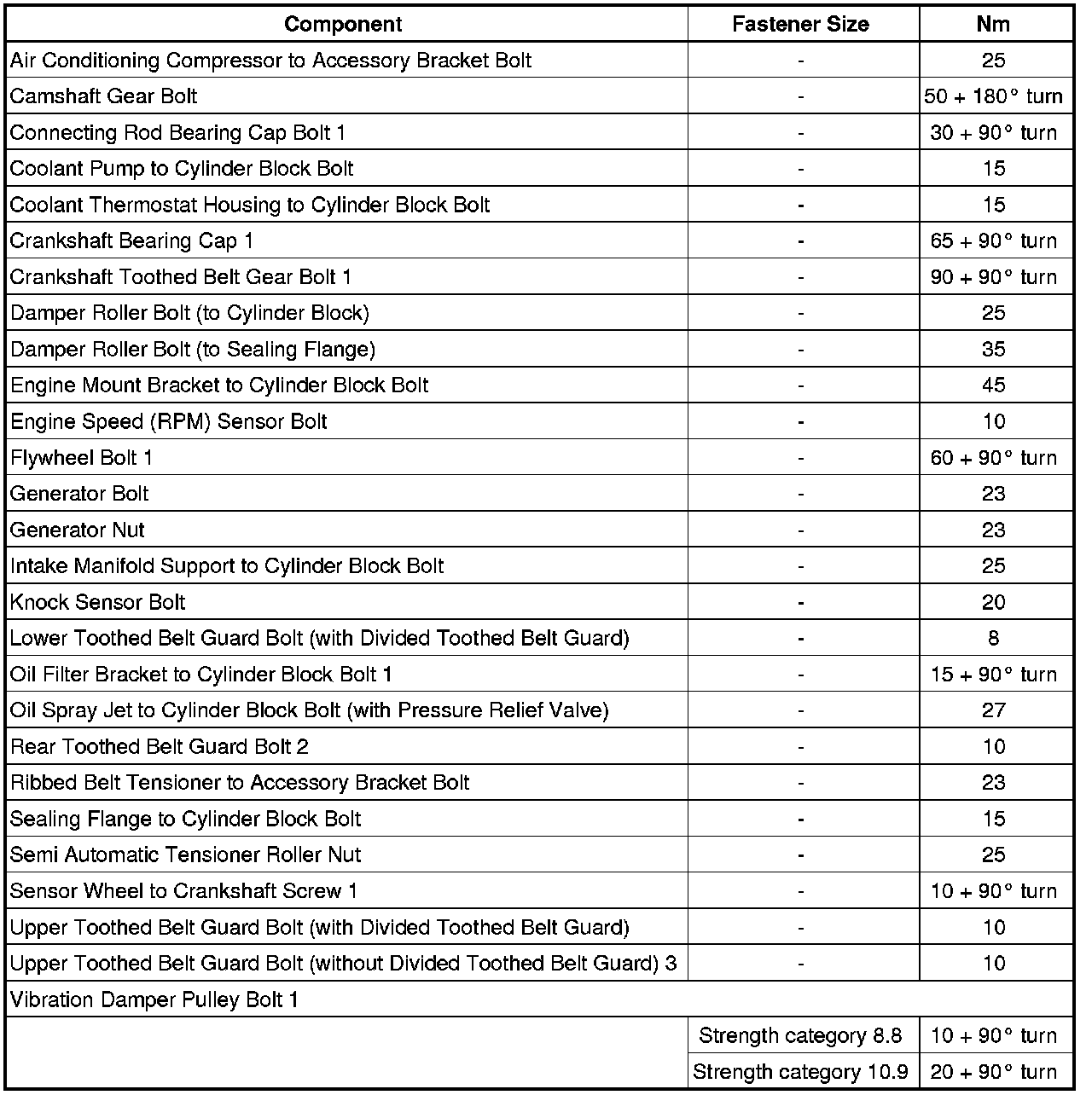 | Component | Fastener Size | Nm |
|---|---|---|
| Air Conditioning Compressor to Accessory Bracket Bolt | - | 25 |
| Camshaft Gear Bolt | - | 50 + 180° turn |
| Connecting Rod Bearing Cap Bolt 1 | - | 30 + 90° turn |
| Coolant Pump to Cylinder Block Bolt | - | 15 |
| Coolant Thermostat Housing to Cylinder Block Bolt | - | 15 |
| Crankshaft Bearing Cap 1 | - | 65 + 90° turn |
| Crankshaft Toothed Belt Gear Bolt 1 | - | 90 + 90° turn |
| Damper Roller Bolt (to Cylinder Block) | - | 25 |
| Damper Roller Bolt (to Sealing Flange) | - | 35 |
| Engine Mount Bracket to Cylinder Block Bolt | - | 45 |
| Engine Speed (RPM) Sensor Bolt | - | 10 |
| Flywheel Bolt 1 | - | 60 + 90° turn |
| Generator Bolt | - | 23 |
| Generator Nut | - | 23 |
| Intake Manifold Support to Cylinder Block Bolt | - | 25 |
| Knock Sensor Bolt | - | 20 |
| Lower Toothed Belt Guard Bolt (with Divided Toothed Belt Guard) | - | 8 |
| Oil Filter Bracket to Cylinder Block Bolt 1 | - | 15 + 90° turn |
| Oil Spray Jet to Cylinder Block Bolt (with Pressure Relief Valve) | - | 27 |
| Rear Toothed Belt Guard Bolt 2 | - | 10 |
| Ribbed Belt Tensioner to Accessory Bracket Bolt | - | 23 |
| Sealing Flange to Cylinder Block Bolt | - | 15 |
| Semi Automatic Tensioner Roller Nut | - | 25 |
| Sensor Wheel to Crankshaft Screw 1 | - | 10 + 90° turn |
| Upper Toothed Belt Guard Bolt (with Divided Toothed Belt Guard) | - | 10 |
| Upper Toothed Belt Guard Bolt (without Divided Toothed Belt Guard) 3 | - | 10 |
| Vibration Damper Pulley Bolt 1 | | |
| | Strength category 8.8 | 10 + 90° turn |
| | Strength category 10.9 | 20 + 90° turn |